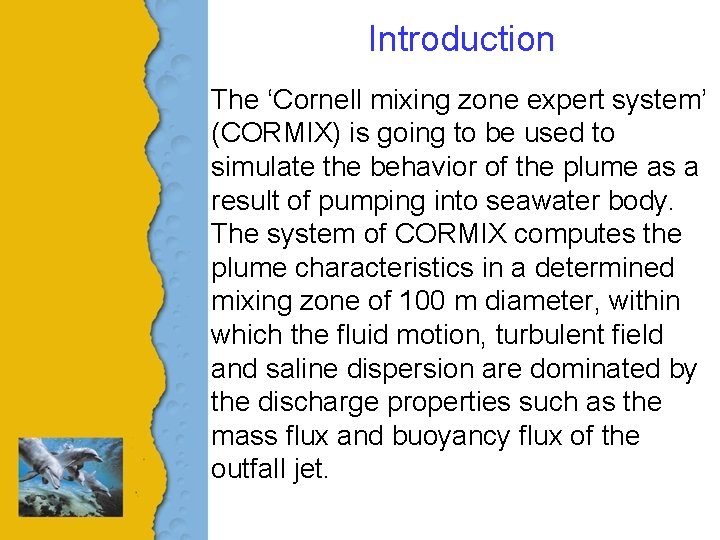 Introduction

The ‘Cornell mixing zone expert system’ (CORMIX) is going to be used to simulate the behavior of the plume as a result of pumping into seawater body. The system of CORMIX computes the plume characteristics in a determined mixing zone of 100 m diameter, within which the fluid motion, turbulent field and saline dispersion are dominated by the discharge properties such as the mass flux and buoyancy flux of the outfall jet.